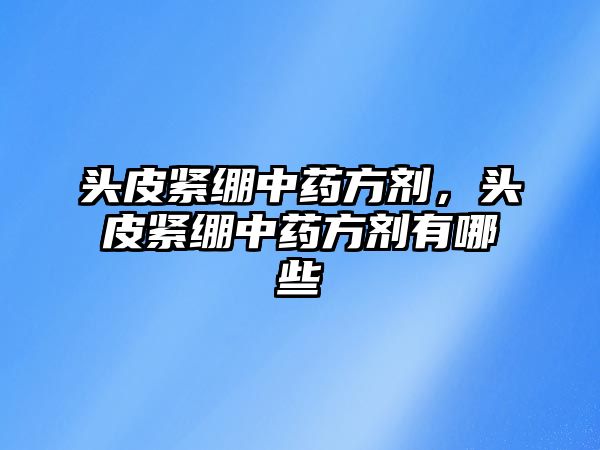 头皮紧绷中药方剂，头皮紧绷中药方剂有哪些